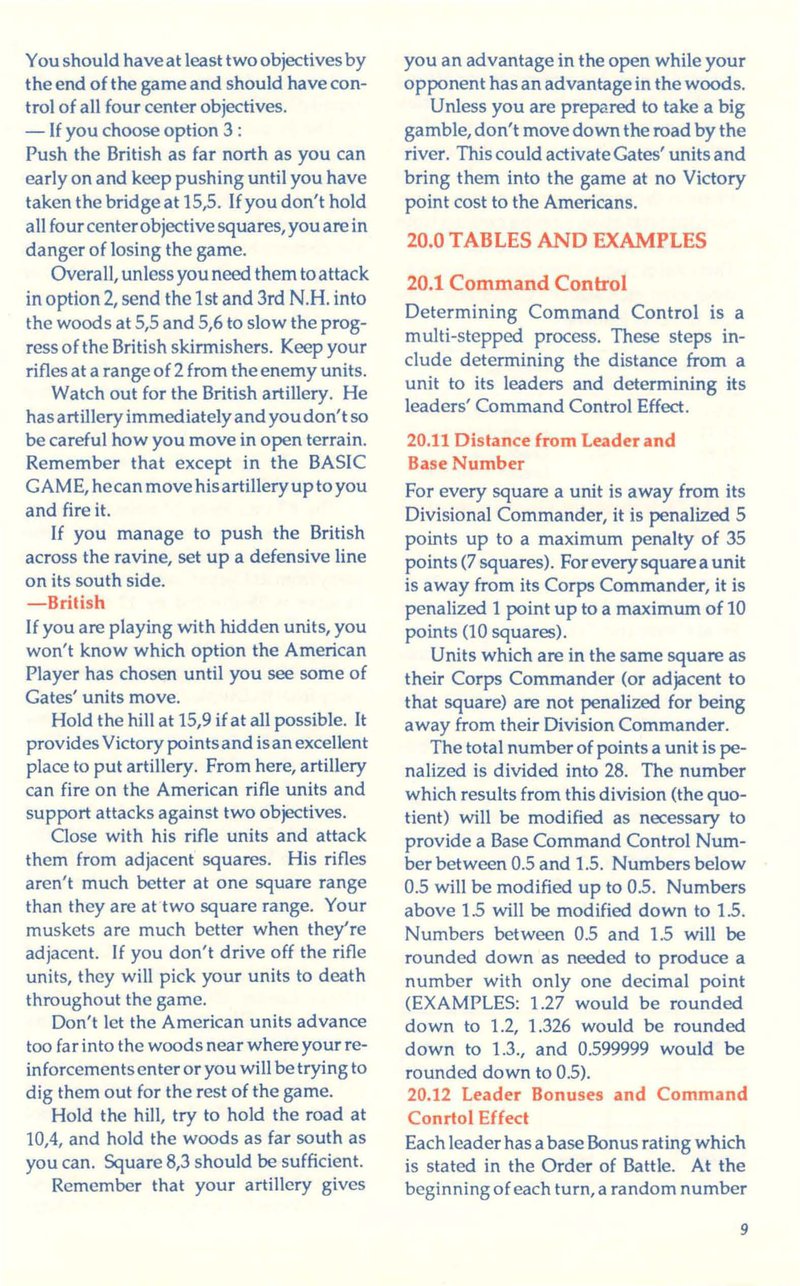 You should have at least two objectives by the end of the game and should have control of all four center objectives.

— If you choose option 3 :
Push the British as far north as you can early on and keep pushing until you have taken the bridge at 15,5. If you don't hold all four center objective squares, you are in danger of losing the game.

Overall, unless you need them to attack in option 2, send the 1st and 3rd N.H. into the woods at 5,5 and 5,6 to slow the progress of the British skirmishers. Keep your rifles at a range of 2 from the enemy units.

Watch out for the British artillery. He has artillery immediately and you don't so be careful how you move in open terrain. Remember that except in the BASIC GAME, he can move his artillery up to you and fire it.

If you manage to push the British across the ravine, set up a defensive line on its south side.

—British
If you are playing with hidden units, you won't know which option the American Player has chosen until you see some of Gates' units move.

Hold the hill at 15,9 if at all possible. It provides Victory points and is an excellent place to put artillery. From here, artillery can fire on the American rifle units and support attacks against two objectives.

Close with his rifle units and attack them from adjacent squares. His rifles aren't much better at one square range than they are at two square range. Your muskets are much better when they're adjacent. If you don't drive off the rifle units, they will pick your units to death throughout the game.

Don't let the American units advance too far into the woods near where your reinforcements enter or you will be trying to dig them out for the rest of the game.

Hold the hill, try to hold the road at 10,4, and hold the woods as far south as you can. Square 8,3 should be sufficient.

Remember that your artillery gives you an advantage in the open while your opponent has an advantage in the woods.

Unless you are prepared to take a big gamble, don't move down the road by the river. This could activate Gates' units and bring them into the game at no Victory point cost to the Americans.

20.0 TABLES AND EXAMPLES

20.1 Command Control
Determining Command Control is a multi-stepped process. These steps include determining the distance from a unit to its leaders and determining its leaders' Command Control Effect.

20.11 Distance from Leader and Base Number
For every square a unit is away from its Divisional Commander, it is penalized 5 points up to a maximum penalty of 35 points (7 squares). For every square a unit is away from its Corps Commander, it is penalized 1 point up to a maximum of 10 points (10 squares).

Units which are in the same square as their Corps Commander (or adjacent to that square) are not penalized for being away from their Division Commander.

The total number of points a unit is penalized is divided into 28. The number which results from this division (the quotient) will be modified as necessary to provide a Base Command Control Number between 0.5 and 1.5. Numbers below 0.5 will be modified up to 0.5. Numbers above 1.5 will be modified down to 1.5. Numbers between 0.5 and 1.5 will be rounded down as needed to produce a number with only one decimal point (EXAMPLES: 1.27 would be rounded down to 1.2, 1.326 would be rounded down to 1.3., and 0.599999 would be rounded down to 0.5).

20.12 Leader Bonuses and Command Conrtol Effect
Each leader has a base Bonus rating which is stated in the Order of Battle. At the beginning of each turn, a random number

9